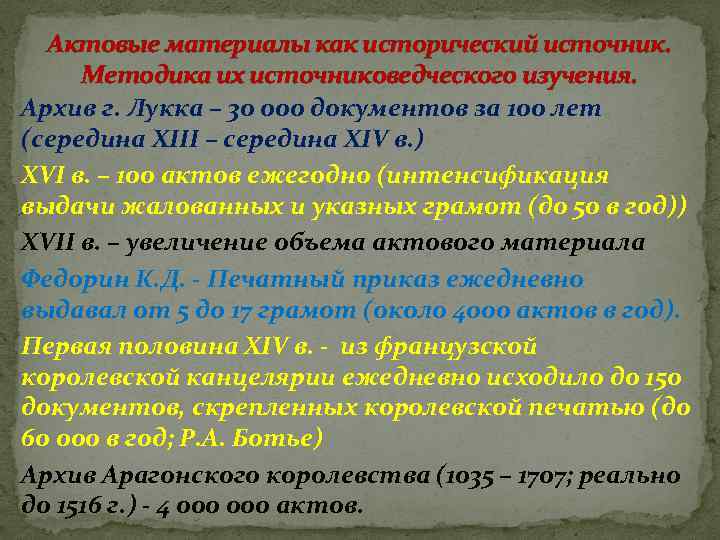 Актовые материалы как исторический источник. Методика их источниковедческого изучения.

Архив г. Лукка – 30 000 документов за 100 лет (середина XIII – середина XIV в.)

XVI в. – 100 актов ежегодно (интенсификация выдачи жалованных и указных грамот (до 50 в год))

XVII в. – увеличение объема актового материала

Федорин К.Д. - Печатный приказ ежедневно выдавал от 5 до 17 грамот (около 4000 актов в год).

Первая половина XIV в. - из французской королевской канцелярии ежедневно исходило до 150 документов, скрепленных королевской печатью (до 60 000 в год; Р.А. Ботье)

Архив Арагонского королевства (1035 – 1707; реально до 1516 г.) - 4 000 000 актов.